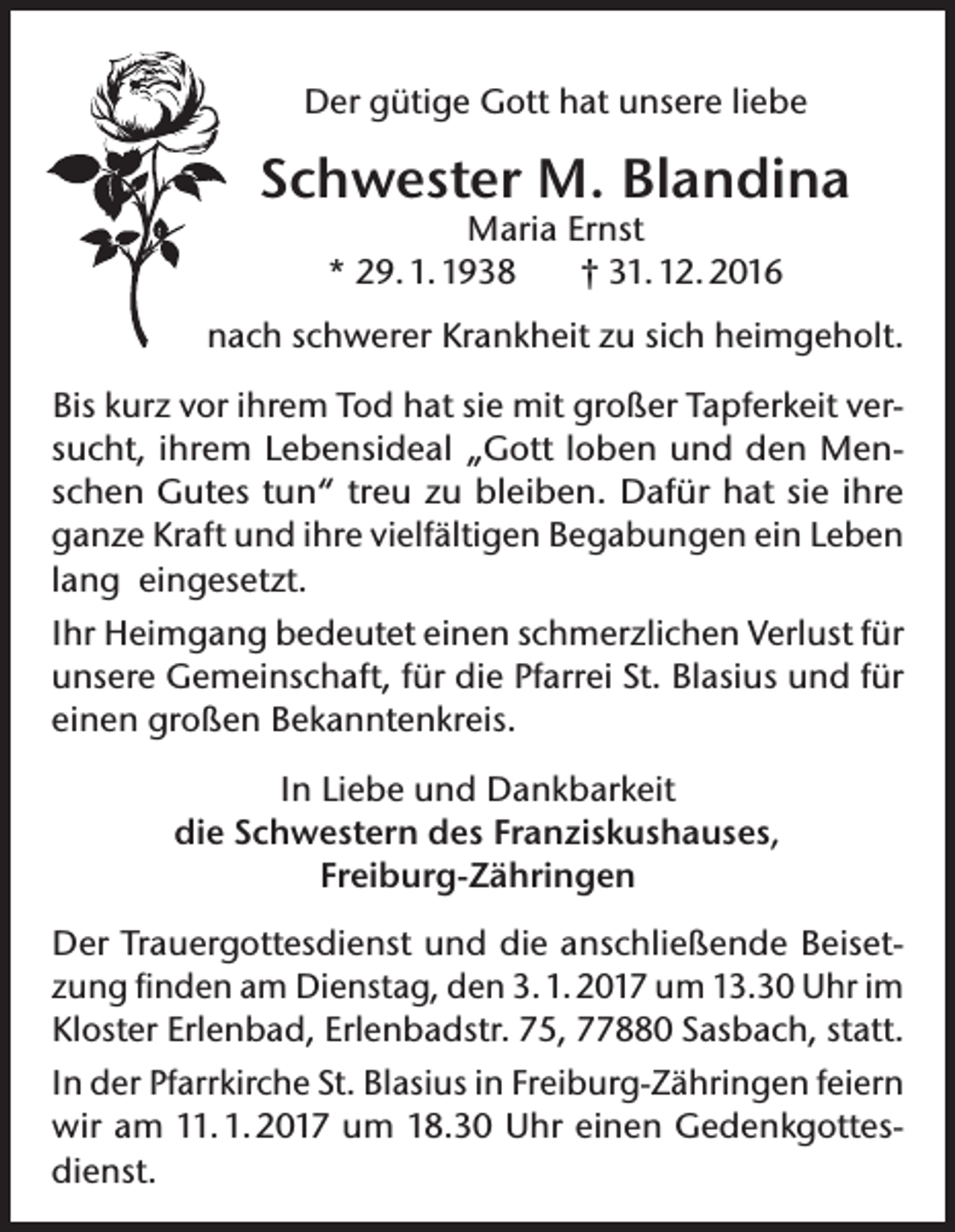 Der gütige Gott hat unsere liebe

Schwester M. Blandina

Maria Ernst

* 29. 1. 1938 † 31. 12. 2016

nach schwerer Krankheit zu sich heimgeholt.

Bis kurz vor ihrem Tod hat sie mit großer Tapferkeit versucht, ihrem Lebensideal „Gott loben und den Menschen Gutes tun“ treu zu bleiben. Dafür hat sie ihre ganze Kraft und ihre vielfältigen Begabungen ein Leben lang eingesetzt.

Ihr Heimgang bedeutet einen schmerzlichen Verlust für unsere Gemeinschaft, für die Pfarrei St. Blasius und für einen großen Bekanntenkreis.

In Liebe und Dankbarkeit
die Schwestern des Franziskushauses,
Freiburg-Zähringen

Der Trauergottesdienst und die anschließende Beisetzung finden am Dienstag, den 3. 1. 2017 um 13.30 Uhr im Kloster Erlenbad, Erlenbadstr. 75, 77880 Sasbach, statt.

In der Pfarrkirche St. Blasius in Freiburg-Zähringen feiern wir am 11. 1. 2017 um 18.30 Uhr einen Gedenkgottesdienst.